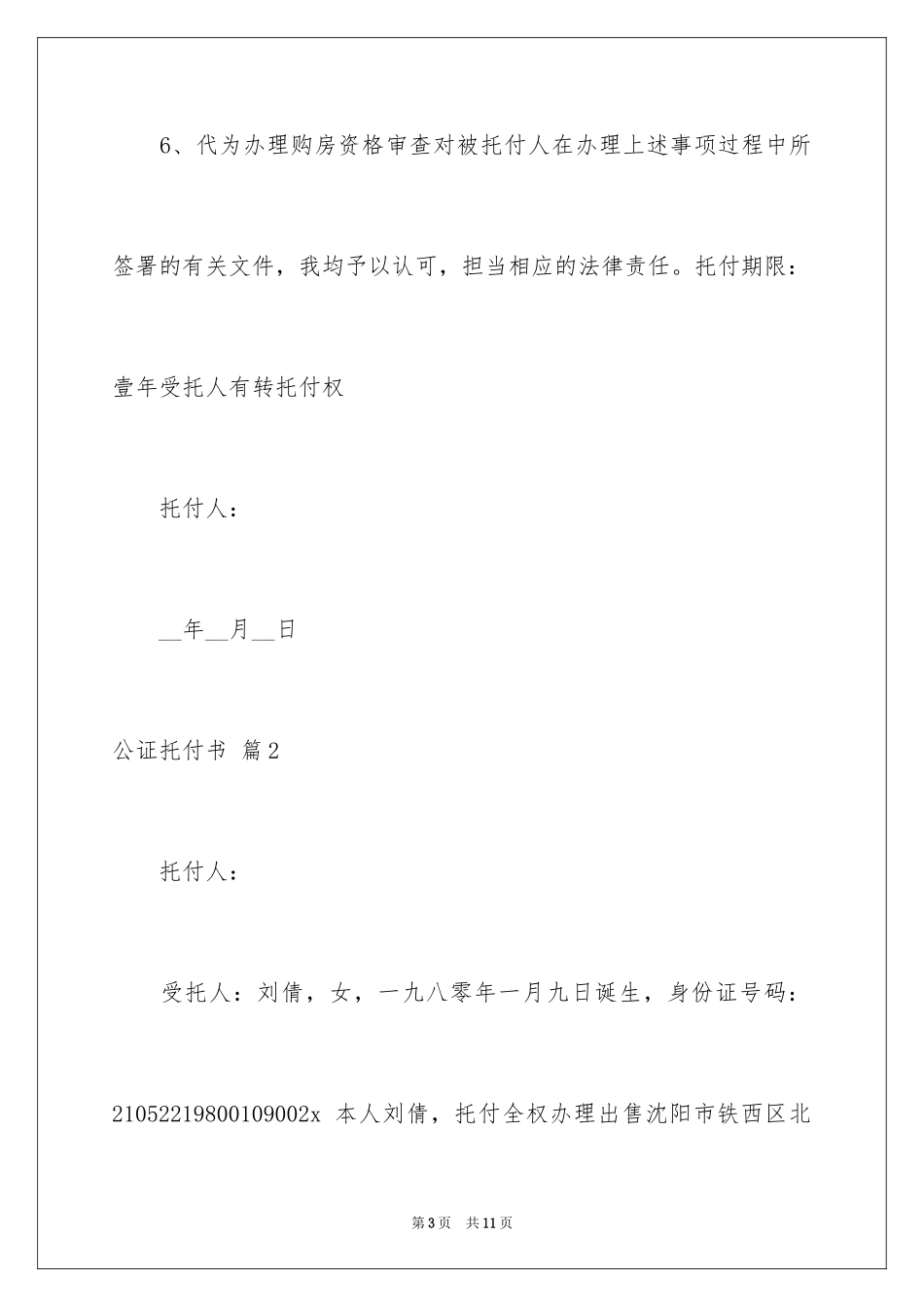 6、代为办理购房资格审查对被托付人在办理上述事项过程中所签署的有关文件，我均予以认可，担当相应的法律责任。托付期限：壹年受托人有转托付权

托付人：

__年__月__日

公证托付书 篇2

托付人：

受托人：刘倩，女，一九八零年一月九日诞生，身份证号码：2105221980010900２x 本人刘倩，托付全权办理出售沈阳市铁西区北

第3页 共11页